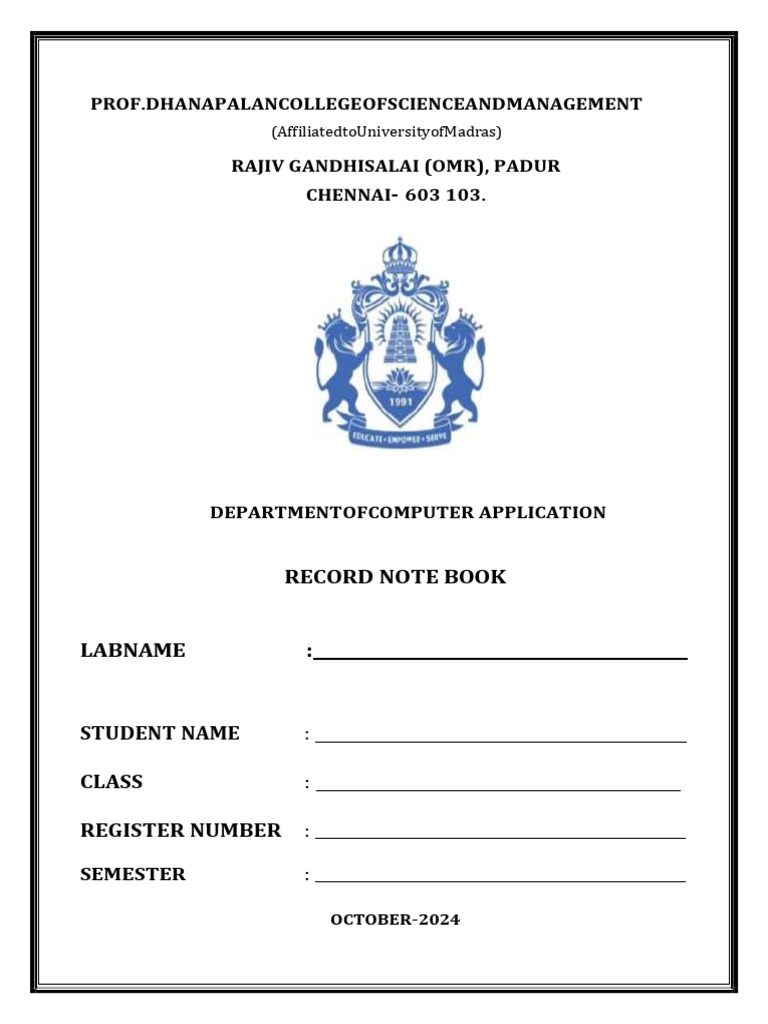 PROF.DHANAPALANCOLLEGEOFSCIENCEANDMANAGEMENT
(AffiliatedtoUniversityofMadras)
RAJIV GANDHISALAI (OMR), PADUR
CHENNAI- 603 103.

1991
EDUCATE • EMPOWER • SERVE

DEPARTMENTOFCOMPUTER APPLICATION

RECORD NOTE BOOK

LABNAME :

STUDENT NAME :

CLASS :

REGISTER NUMBER :

SEMESTER :

OCTOBER-2024